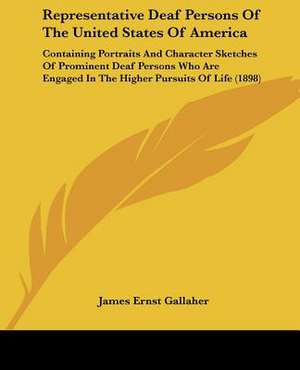 Representative Deaf Persons Of The United States Of America

Containing Portraits And Character Sketches Of Prominent Deaf Persons Who Are Engaged In The Higher Pursuits Of Life (1898)

James Ernst Gallaher